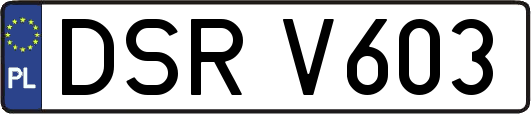 PL

DSR V603